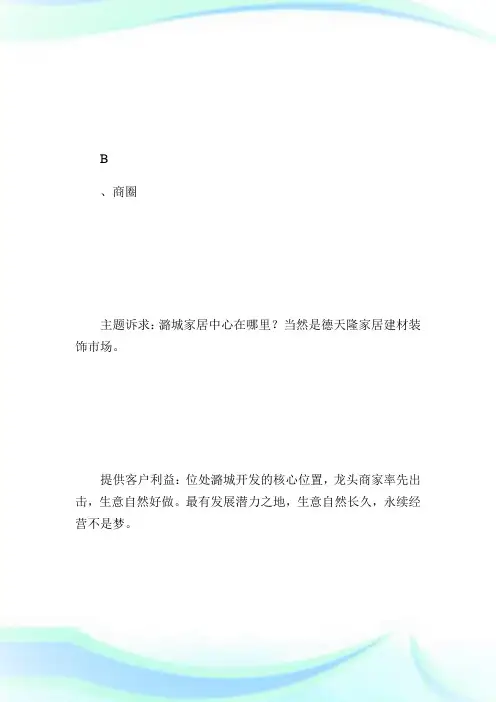 B

、商圈

主题诉求：潞城家居中心在哪里？当然是德天隆家居建材装饰市场。

提供客户利益：位处潞城开发的核心位置，龙头商家率先出击，生意自然好做。最有发展潜力之地，生意自然长久，永续经营不是梦。